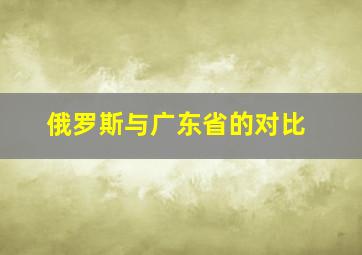 俄罗斯与广东省的对比